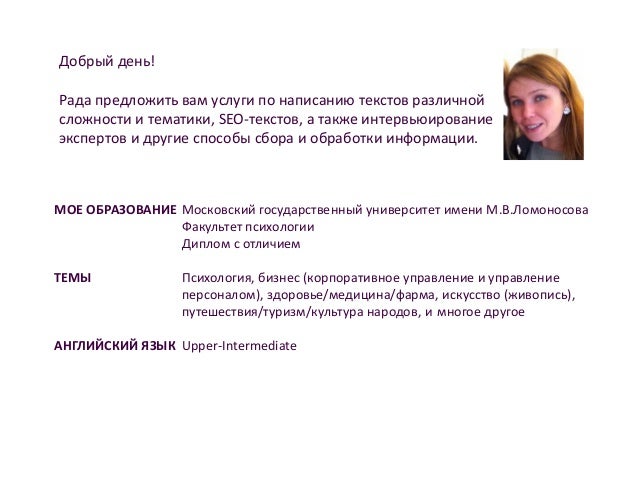 Добрый день!

Рада предложить вам услуги по написанию текстов различной сложности и тематики, SEO-текстов, а также интервьюирование экспертов и другие способы сбора и обработки информации.

МОЕ ОБРАЗОВАНИЕ Московский государственный университет имени М.В.Ломоносова
Факультет психологии
Диплом с отличием

ТЕМЫ Психология, бизнес (корпоративное управление и управление персоналом), здоровье/медицина/фарма, искусство (живопись), путешествия/туризм/культура народов, и многое другое

АНГЛИЙСКИЙ ЯЗЫК Upper-Intermediate